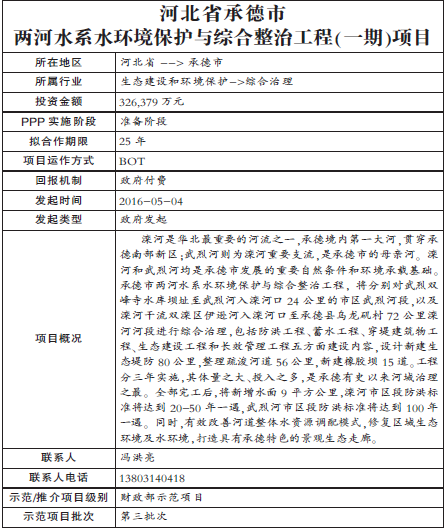 河北省承德市
两河水系水环境保护与综合整治工程(一期)项目

| 所在地区 | 河北省 --> 承德市 |
|---|---|
| 所属行业 | 生态建设和环境保护->综合治理 |
| 投资金额 | 326,379 万元 |
| PPP 实施阶段 | 准备阶段 |
| 拟合作期限 | 25 年 |
| 项目运作方式 | BOT |
| 回报机制 | 政府付费 |
| 发起时间 | 2016-05-04 |
| 发起类型 | 政府发起 |
| 项目概况 | 滦河是华北最重要的河流之一,承德境内第一大河,贯穿承德南部新区;武烈河则为滦河重要支流,是承德市的母亲河。滦河和武烈河均是承德市发展的重要自然条件和环境承载基础。承德市两河水系水环境保护与综合整治工程,将分别对武烈双峰寺水库坝址至武烈河入滦河口 24 公里的市区武烈河段,以及滦河干流双滦区伊逊河入滦河口至承德县乌龙矶村 72 公里滦河河段进行综合治理,包括防洪工程、蓄水工程、穿堤建筑物工程、生态建设工程和长效管理工程五方面建设内容,设计新建生态堤防 80 公里,整理疏浚河道 56 公里,新建橡胶坝 15 道。工程分三年实施,其体量之大、投入之多,是承德有史以来河域治理之最。全部完工后,将新增水面 9 平方公里,滦河市区段防洪标准将达到 20-50 年一遇,武烈河市区段防洪标准将达到 100 年一遇。同时,有效改善河道整体水资源调配模式,修复区域生态环境及水环境,打造具有承德特色的景观生态走廊。 |
| 联系人 | 冯洪亮 |
| 联系人电话 | 13803140418 |
| 示范/推介项目级别 | 财政部示范项目 |
| 示范项目批次 | 第三批次 |